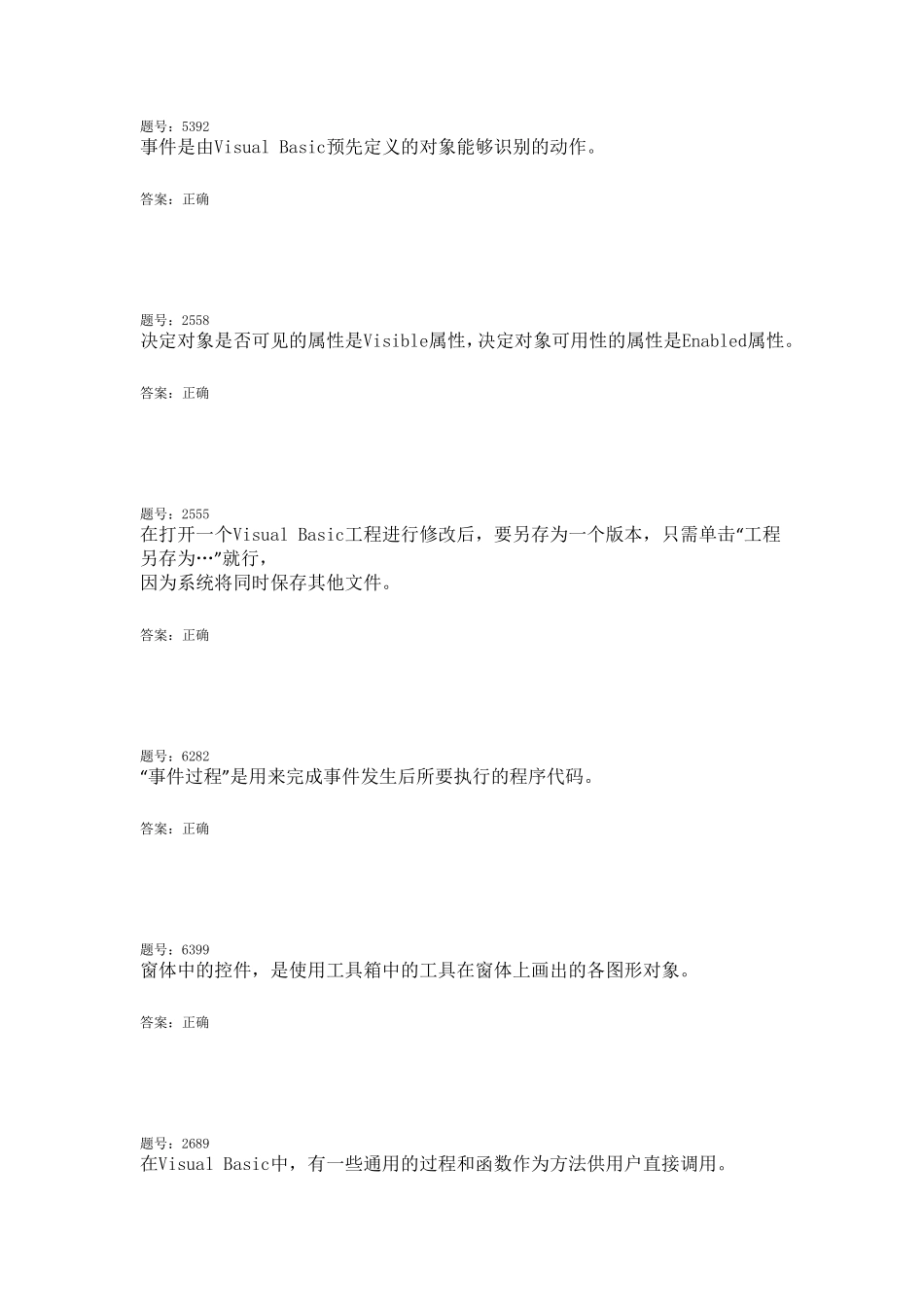 题号：5392
事件是由Visual Basic预先定义的对象能够识别的动作。

答案：正确

题号：2558
决定对象是否可见的属性是Visible属性，决定对象可用性的属性是Enabled属性。

答案：正确

题号：2555
在打开一个Visual Basic工程进行修改后，要另存为一个版本，只需单击“工程另存为…”就行，
因为系统将同时保存其他文件。

答案：正确

题号：6282
“事件过程”是用来完成事件发生后所要执行的程序代码。

答案：正确

题号：6399
窗体中的控件，是使用工具箱中的工具在窗体上画出的各图形对象。

答案：正确

题号：2689
在Visual Basic中，有一些通用的过程和函数作为方法供用户直接调用。